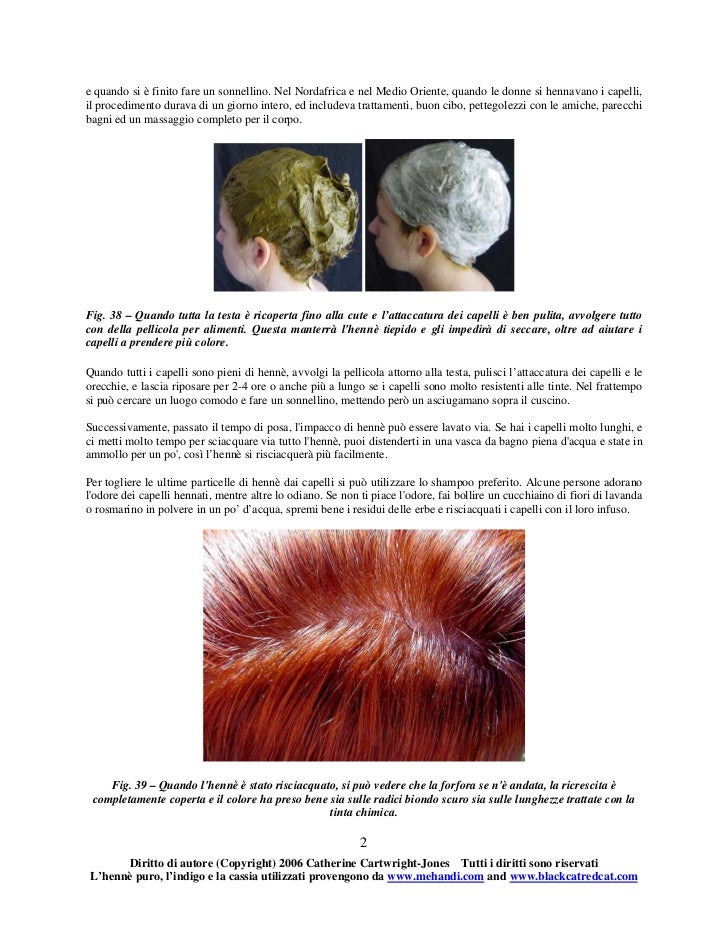 e quando si è finito fare un sonnellino. Nel Nordafrica e nel Medio Oriente, quando le donne si hennavano i capelli, il procedimento durava di un giorno intero, ed includeva trattamenti, buon cibo, pettegolezzi con le amiche, parecchi bagni ed un massaggio completo per il corpo.

Fig. 38 – Quando tutta la testa è ricoperta fino alla cute e l'attaccatura dei capelli è ben pulita, avvolgere tutto con della pellicola per alimenti. Questa manterrà l'hennè tiepido e gli impedirà di seccare, oltre ad aiutare i capelli a prendere più colore.

Quando tutti i capelli sono pieni di hennè, avvolgi la pellicola attorno alla testa, pulisci l'attaccatura dei capelli e le orecchie, e lascia riposare per 2-4 ore o anche più a lungo se i capelli sono molto resistenti alle tinte. Nel frattempo si può cercare un luogo comodo e fare un sonnellino, mettendo però un asciugamano sopra il cuscino.

Successivamente, passato il tempo di posa, l'impacco di hennè può essere lavato via. Se hai i capelli molto lunghi, e ci metti molto tempo per sciacquare via tutto l'hennè, puoi distenderti in una vasca da bagno piena d'acqua e state in ammollo per un po', così l'hennè si risciacquerà più facilmente.

Per togliere le ultime particelle di hennè dai capelli si può utilizzare lo shampoo preferito. Alcune persone adorano l'odore dei capelli hennati, mentre altre lo odiano. Se non ti piace l'odore, fai bollire un cucchiaino di fiori di lavanda o rosmarino in polvere in un po' d'acqua, spremi bene i residui delle erbe e risciacquati i capelli con il loro infuso.

Fig. 39 – Quando l'hennè è stato risciacquato, si può vedere che la forfora se n'è andata, la ricrescita è completamente coperta e il colore ha preso bene sia sulle radici biondo scuro sia sulle lunghezze trattate con la tinta chimica.

2

Diritto di autore (Copyright) 2006 Catherine Cartwright-Jones Tutti i diritti sono riservati
L'hennè puro, l'indigo e la cassia utilizzati provengono da www.mehandi.com and www.blackcatredcat.com